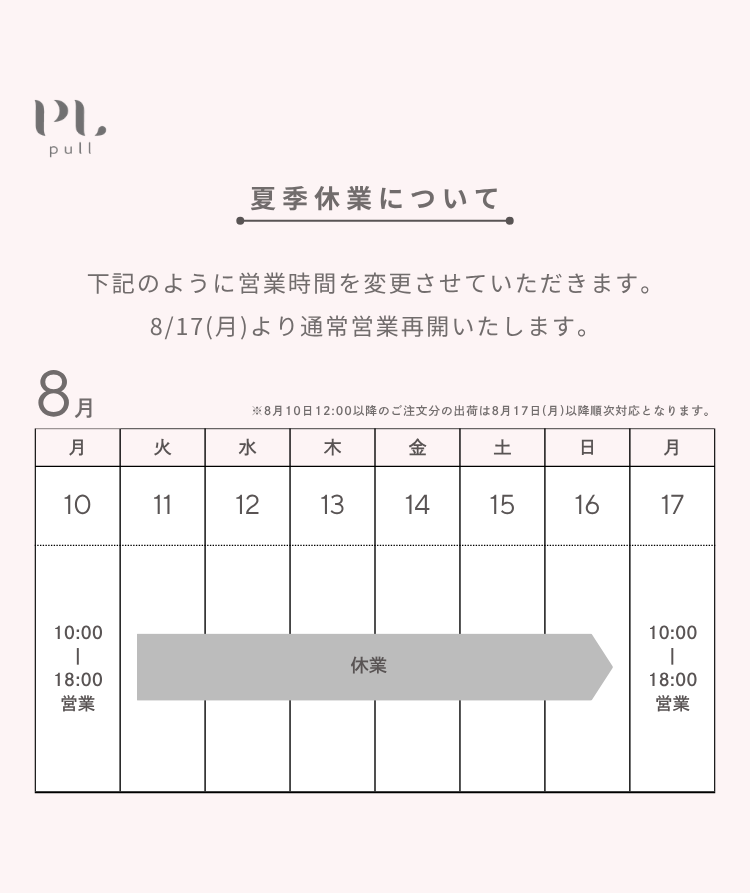 PL
pull

夏季休業について

下記のように営業時間を変更させていただきます。
8/17(月)より通常営業再開いたします。

8月

※8月10日12:00以降のご注文分の出荷は8月17日(月)以降順次対応となります。

| 月 | 火 | 水 | 木 | 金 | 土 | 日 | 月 |
|---|---|---|---|---|---|---|---|
| 10 | 11 | 12 | 13 | 14 | 15 | 16 | 17 |
| 10:00 \| 18:00 営業 | 休業 | | | | | | 10:00 \| 18:00 営業 |